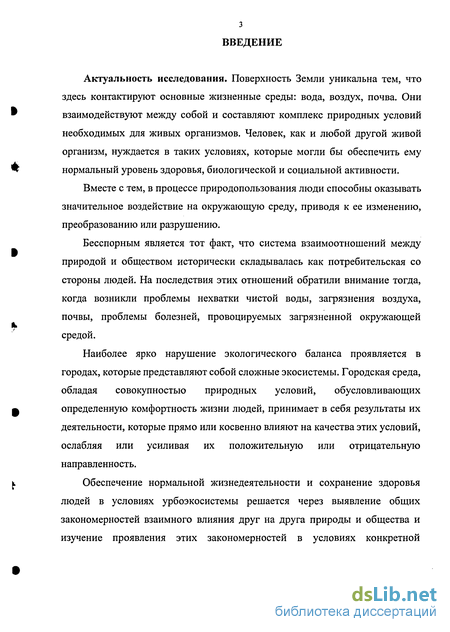 3

ВВЕДЕНИЕ

Актуальность исследования. Поверхность Земли уникальна тем, что здесь контактируют основные жизненные среды: вода, воздух, почва. Они взаимодействуют между собой и составляют комплекс природных условий необходимых для живых организмов. Человек, как и любой другой живой организм, нуждается в таких условиях, которые могли бы обеспечить ему нормальный уровень здоровья, биологической и социальной активности.

Вместе с тем, в процессе природопользования люди способны оказывать значительное воздействие на окружающую среду, приводя к ее изменению, преобразованию или разрушению.

Бесспорным является тот факт, что система взаимоотношений между природой и обществом исторически складывалась как потребительская со стороны людей. На последствия этих отношений обратили внимание тогда, когда возникли проблемы нехватки чистой воды, загрязнения воздуха, почвы, проблемы болезней, провоцируемых загрязненной окружающей средой.

Наиболее ярко нарушение экологического баланса проявляется в городах, которые представляют собой сложные экосистемы. Городская среда, обладая совокупностью природных условий, обусловливающих определенную комфортность жизни людей, принимает в себя результаты их деятельности, которые прямо или косвенно влияют на качества этих условий, ослабляя или усиливая их положительную или отрицательную направленность.

Обеспечение нормальной жизнедеятельности и сохранение здоровья людей в условиях урбоэкосистемы решается через выявление общих закономерностей взаимного влияния друг на друга природы и общества и изучение проявления этих закономерностей в условиях конкретной

dsLib.net
библиотека диссертаций